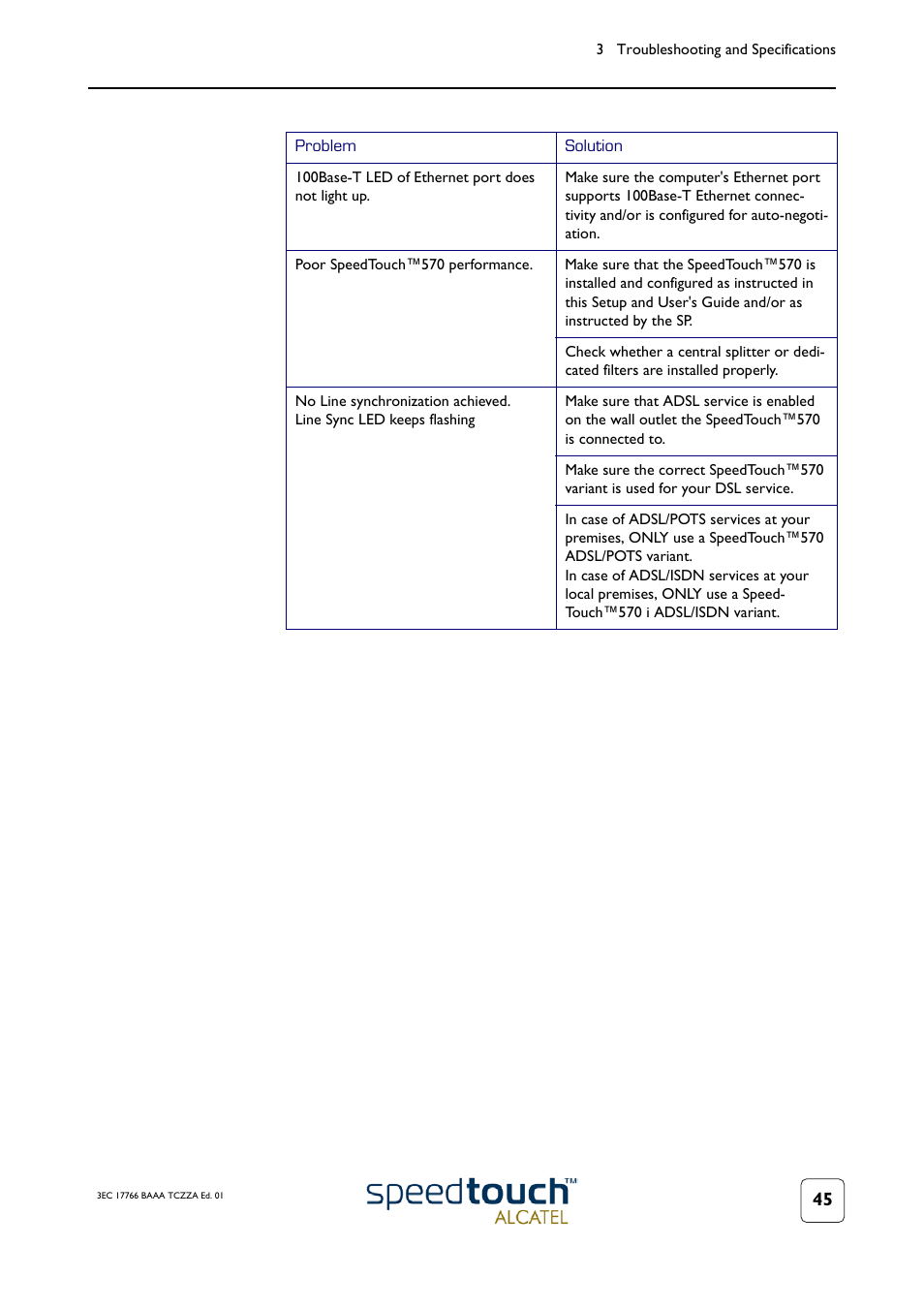 3 Troubleshooting and Specifications

| Problem | Solution |
|---|---|
| 100Base-T LED of Ethernet port does not light up. | Make sure the computer's Ethernet port supports 100Base-T Ethernet connectivity and/or is configured for auto-negotiation. |
| Poor SpeedTouch™570 performance. | Make sure that the SpeedTouch™570 is installed and configured as instructed in this Setup and User's Guide and/or as instructed by the SP. |
| | Check whether a central splitter or dedicated filters are installed properly. |
| No Line synchronization achieved. Line Sync LED keeps flashing | Make sure that ADSL service is enabled on the wall outlet the SpeedTouch™570 is connected to. |
| | Make sure the correct SpeedTouch™570 variant is used for your DSL service. |
| | In case of ADSL/POTS services at your premises, ONLY use a SpeedTouch™570 ADSL/POTS variant. In case of ADSL/ISDN services at your local premises, ONLY use a SpeedTouch™570 i ADSL/ISDN variant. |

3EC 17766 BAAA TCZZA Ed. 01

speedtouch™ ALCATEL

45